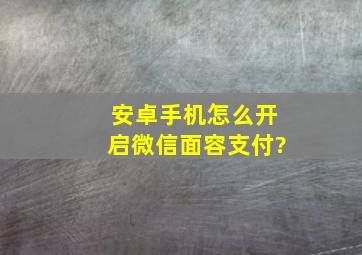 安卓手机怎么开启微信面容支付?